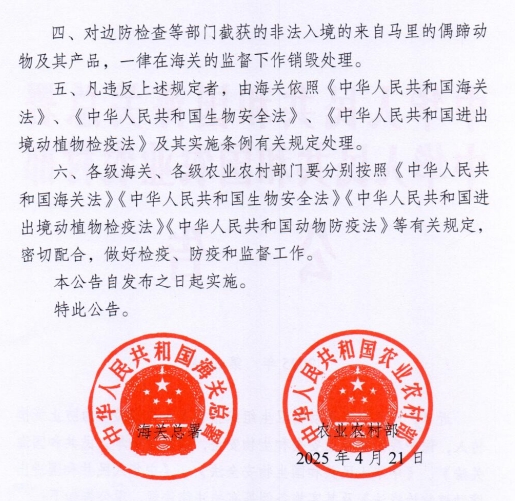 四、对边防检查等部门截获的非法入境的来自马里的偶蹄动物及其产品，一律在海关的监督下作销毁处理。

五、凡违反上述规定者，由海关依照《中华人民共和国海关法》、《中华人民共和国生物安全法》、《中华人民共和国进出境动植物检疫法》及其实施条例有关规定处理。

六、各级海关、各级农业农村部门要分别按照《中华人民共和国海关法》《中华人民共和国生物安全法》《中华人民共和国进出境动植物检疫法》《中华人民共和国动物防疫法》等有关规定，密切配合，做好检疫、防疫和监督工作。

本公告自发布之日起实施。

特此公告。

中华人民共和国海关总署

中华人民共和国农业农村部

海关总署

农业农村部

2025 年 4 月 21 日